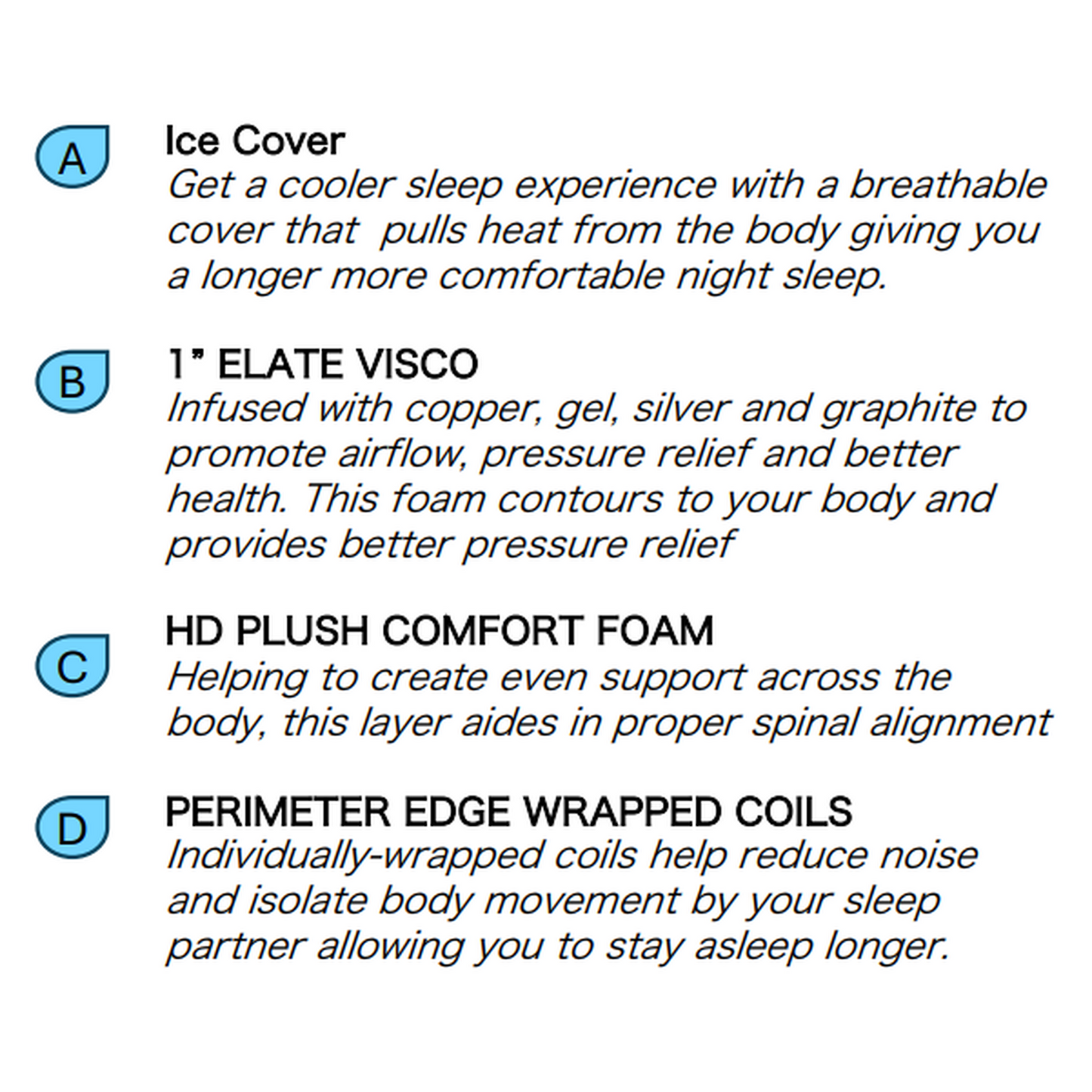 A

Ice Cover
Get a cooler sleep experience with a breathable cover that pulls heat from the body giving you a longer more comfortable night sleep.

B

1" ELATE VISCO
Infused with copper, gel, silver and graphite to promote airflow, pressure relief and better health. This foam contours to your body and provides better pressure relief

C

HD PLUSH COMFORT FOAM
Helping to create even support across the body, this layer aides in proper spinal alignment

D

PERIMETER EDGE WRAPPED COILS
Individually-wrapped coils help reduce noise and isolate body movement by your sleep partner allowing you to stay asleep longer.